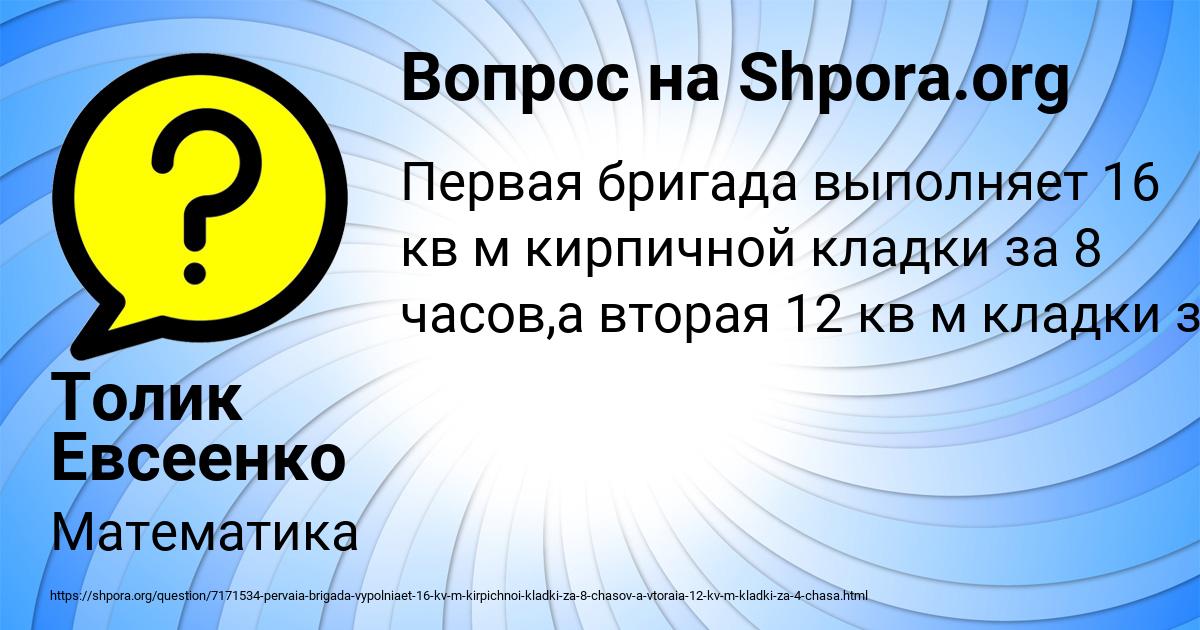 Вопрос на Shpora.org

Первая бригада выполняет 16 кв м кирпичной кладки за 8 часов,а вторая 12 кв м кладки з

Толик Евсеенко

Математика

https://shpora.org/question/7171534-pervaia-brigada-vypolniaet-16-kv-m-kirpichnoi-kladki-za-8-chasov-a-vtoraia-12-kv-m-kladki-za-4-chasa.html